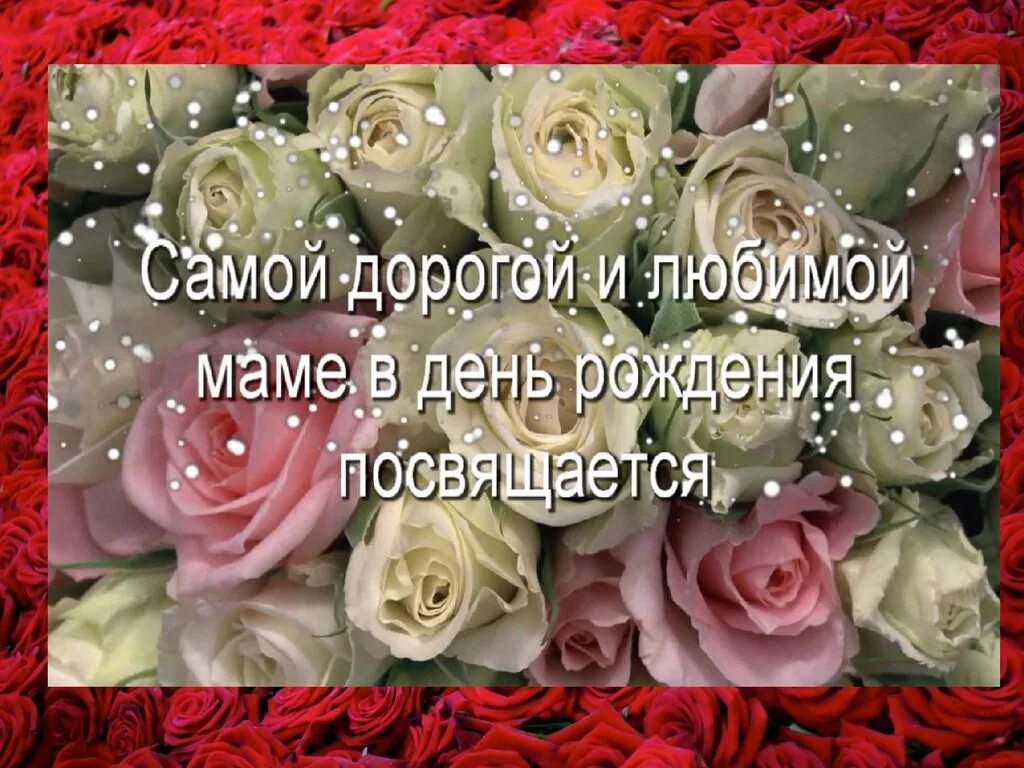 Самой дорогой и любимой маме в день рождения посвящается